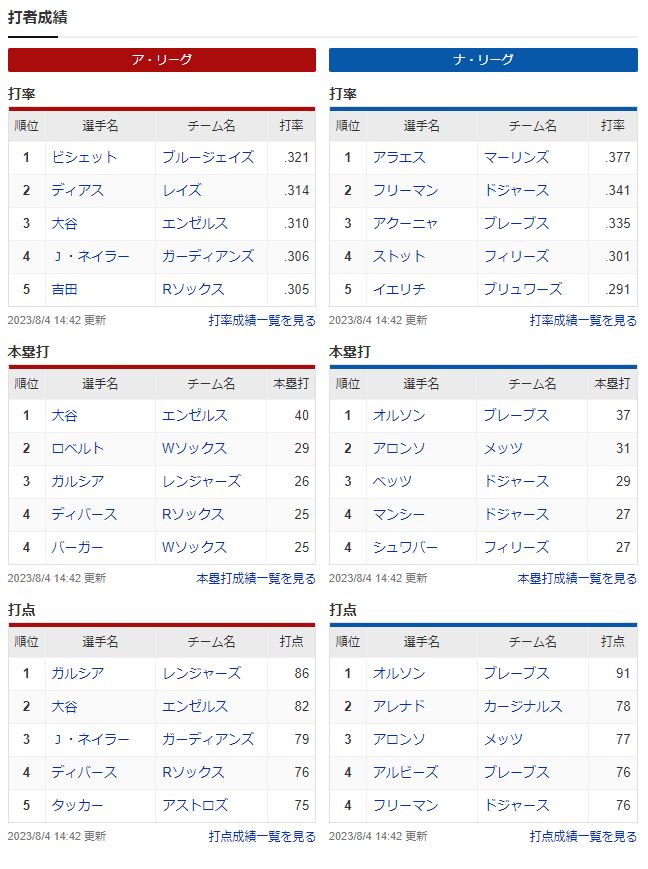 打者成績

ア・リーグ

打率

| 順位 | 選手名 | チーム名 | 打率 |
|---|---|---|---|
| 1 | ビシェット | ブルージェイズ | .321 |
| 2 | ディアス | レイズ | .314 |
| 3 | 大谷 | エンゼルス | .310 |
| 4 | J・ネイラー | ガーディアンズ | .306 |
| 5 | 吉田 | Rソックス | .305 |

2023/8/4 14:42 更新　打率成績一覧を見る

本塁打

| 順位 | 選手名 | チーム名 | 本塁打 |
|---|---|---|---|
| 1 | 大谷 | エンゼルス | 40 |
| 2 | ロベルト | Wソックス | 29 |
| 3 | ガルシア | レンジャーズ | 26 |
| 4 | ディバース | Rソックス | 25 |
| 4 | バーガー | Wソックス | 25 |

2023/8/4 14:42 更新　本塁打成績一覧を見る

打点

| 順位 | 選手名 | チーム名 | 打点 |
|---|---|---|---|
| 1 | ガルシア | レンジャーズ | 86 |
| 2 | 大谷 | エンゼルス | 82 |
| 3 | J・ネイラー | ガーディアンズ | 79 |
| 4 | ディバース | Rソックス | 76 |
| 5 | タッカー | アストロズ | 75 |

2023/8/4 14:42 更新　打点成績一覧を見る

ナ・リーグ

打率

| 順位 | 選手名 | チーム名 | 打率 |
|---|---|---|---|
| 1 | アラエス | マーリンズ | .377 |
| 2 | フリーマン | ドジャース | .341 |
| 3 | アクーニャ | ブレーブス | .335 |
| 4 | ストット | フィリーズ | .301 |
| 5 | イエリチ | ブリュワーズ | .291 |

2023/8/4 14:42 更新　打率成績一覧を見る

本塁打

| 順位 | 選手名 | チーム名 | 本塁打 |
|---|---|---|---|
| 1 | オルソン | ブレーブス | 37 |
| 2 | アロンソ | メッツ | 31 |
| 3 | ベッツ | ドジャース | 29 |
| 4 | マンシー | ドジャース | 27 |
| 4 | シュワバー | フィリーズ | 27 |

2023/8/4 14:42 更新　本塁打成績一覧を見る

打点

| 順位 | 選手名 | チーム名 | 打点 |
|---|---|---|---|
| 1 | オルソン | ブレーブス | 91 |
| 2 | アレナド | カージナルス | 78 |
| 3 | アロンソ | メッツ | 77 |
| 4 | アルビーズ | ブレーブス | 76 |
| 4 | フリーマン | ドジャース | 76 |

2023/8/4 14:42 更新　打点成績一覧を見る